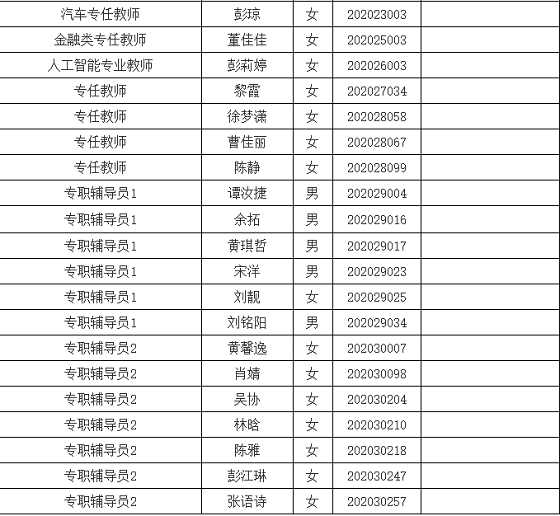 | 汽车专任教师 | 彭琼 | 女 | 202023003 | |
|---|---|---|---|---|
| 金融类专任教师 | 董佳佳 | 女 | 202025003 | |
| 人工智能专业教师 | 彭莉婷 | 女 | 202026003 | |
| 专任教师 | 黎霞 | 女 | 202027034 | |
| 专任教师 | 徐梦潇 | 女 | 202028058 | |
| 专任教师 | 曹佳丽 | 女 | 202028067 | |
| 专任教师 | 陈静 | 女 | 202028099 | |
| 专职辅导员1 | 谭汝捷 | 男 | 202029004 | |
| 专职辅导员1 | 余拓 | 男 | 202029016 | |
| 专职辅导员1 | 黄琪哲 | 男 | 202029017 | |
| 专职辅导员1 | 宋洋 | 男 | 202029023 | |
| 专职辅导员1 | 刘靓 | 女 | 202029025 | |
| 专职辅导员1 | 刘铭阳 | 男 | 202029034 | |
| 专职辅导员2 | 黄馨逸 | 女 | 202030007 | |
| 专职辅导员2 | 肖婧 | 女 | 202030098 | |
| 专职辅导员2 | 吴协 | 女 | 202030204 | |
| 专职辅导员2 | 林晗 | 女 | 202030210 | |
| 专职辅导员2 | 陈雅 | 女 | 202030218 | |
| 专职辅导员2 | 彭江琳 | 女 | 202030247 | |
| 专职辅导员2 | 张语诗 | 女 | 202030257 | |